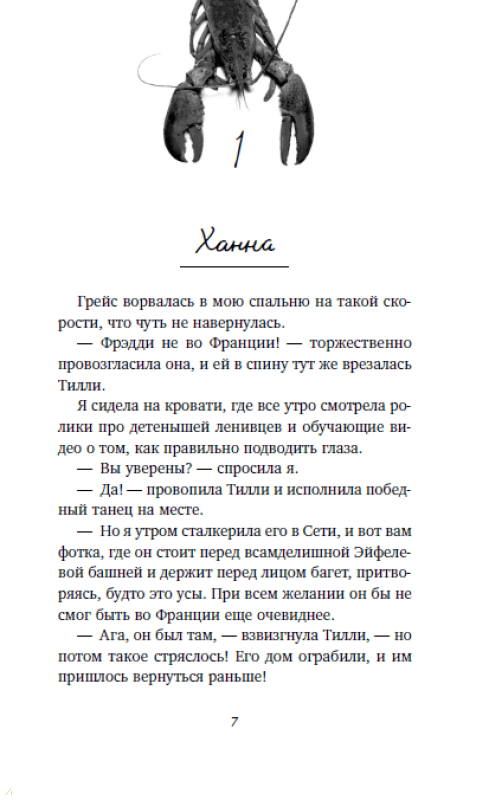 1

Ханна

Грейс ворвалась в мою спальню на такой скорости, что чуть не навернулась.

— Фрэдди не во Франции! — торжественно провозгласила она, и ей в спину тут же врезалась Тилли.

Я сидела на кровати, где все утро смотрела ролики про детенышей ленивцев и обучающие видео о том, как правильно подводить глаза.

— Вы уверены? — спросила я.

— Да! — провопила Тилли и исполнила победный танец на месте.

— Но я утром сталкерила его в Сети, и вот вам фотка, где он стоит перед всамделишной Эйфелевой башней и держит перед лицом багет, притворяясь, будто это усы. При всем желании он бы не смог быть во Франции еще очевиднее.

— Ага, он был там, — взвизгнула Тилли, — но потом такое стряслось! Его дом ограбили, и им пришлось вернуться раньше!

7